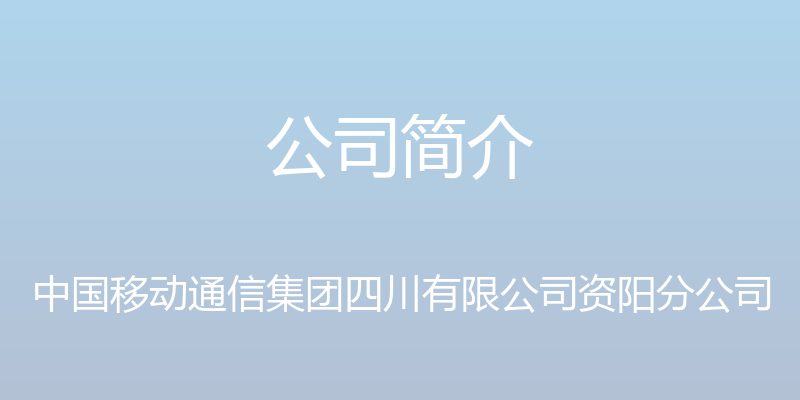 公司简介

中国移动通信集团四川有限公司资阳分公司